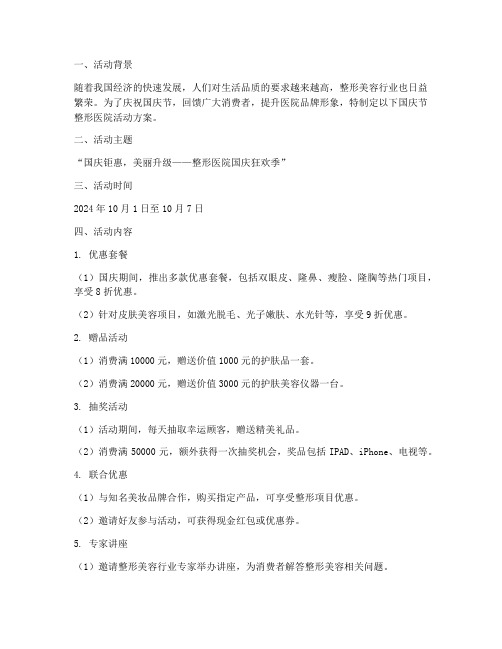 一、活动背景

随着我国经济的快速发展，人们对生活品质的要求越来越高，整形美容行业也日益繁荣。为了庆祝国庆节，回馈广大消费者，提升医院品牌形象，特制定以下国庆节整形医院活动方案。

二、活动主题

“国庆钜惠，美丽升级——整形医院国庆狂欢季”

三、活动时间

2024 年 10 月 1 日至 10 月 7 日

四、活动内容

1. 优惠套餐

（1）国庆期间，推出多款优惠套餐，包括双眼皮、隆鼻、瘦脸、隆胸等热门项目，享受 8 折优惠。

（2）针对皮肤美容项目，如激光脱毛、光子嫩肤、水光针等，享受 9 折优惠。

2. 赠品活动

（1）消费满 10000 元，赠送价值 1000 元的护肤品一套。

（2）消费满 20000 元，赠送价值 3000 元的护肤美容仪器一台。

3. 抽奖活动

（1）活动期间，每天抽取幸运顾客，赠送精美礼品。

（2）消费满 50000 元，额外获得一次抽奖机会，奖品包括 IPAD、iPhone、电视等。

4. 联合优惠

（1）与知名美妆品牌合作，购买指定产品，可享受整形项目优惠。

（2）邀请好友参与活动，可获得现金红包或优惠券。

5. 专家讲座

（1）邀请整形美容行业专家举办讲座，为消费者解答整形美容相关问题。